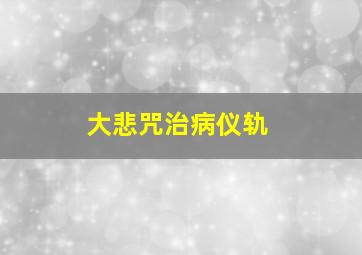 大悲咒治病仪轨